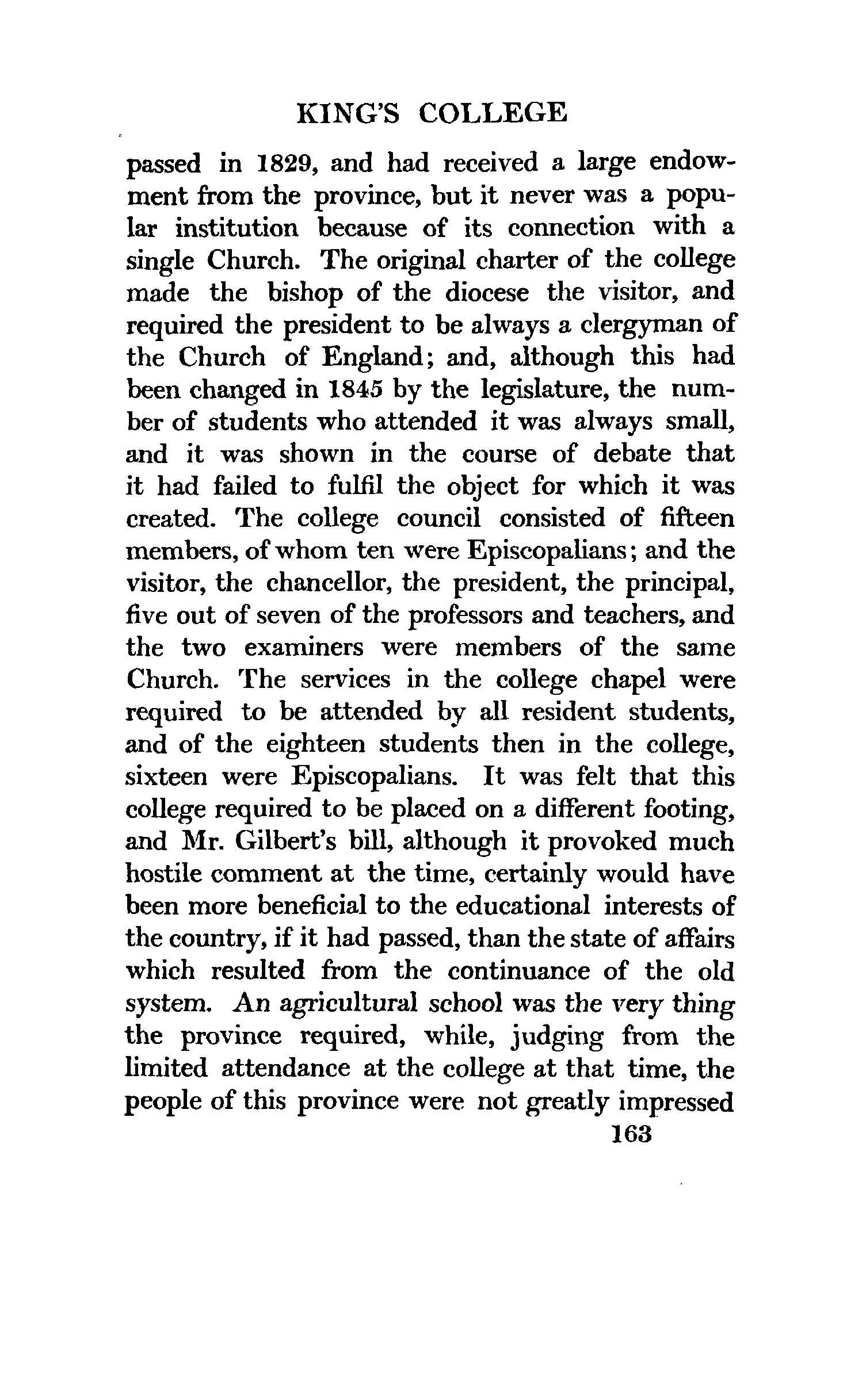 KING'S COLLEGE

passed in 1829, and had received a large endowment from the province, but it never was a popular institution because of its connection with a single Church. The original charter of the college made the bishop of the diocese the visitor, and required the president to be always a clergyman of the Church of England; and, although this had been changed in 1845 by the legislature, the number of students who attended it was always small, and it was shown in the course of debate that it had failed to fulfil the object for which it was created. The college council consisted of fifteen members, of whom ten were Episcopalians; and the visitor, the chancellor, the president, the principal, five out of seven of the professors and teachers, and the two examiners were members of the same Church. The services in the college chapel were required to be attended by all resident students, and of the eighteen students then in the college, sixteen were Episcopalians. It was felt that this college required to be placed on a different footing, and Mr. Gilbert's bill, although it provoked much hostile comment at the time, certainly would have been more beneficial to the educational interests of the country, if it had passed, than the state of affairs which resulted from the continuance of the old system. An agricultural school was the very thing the province required, while, judging from the limited attendance at the college at that time, the people of this province were not greatly impressed

163